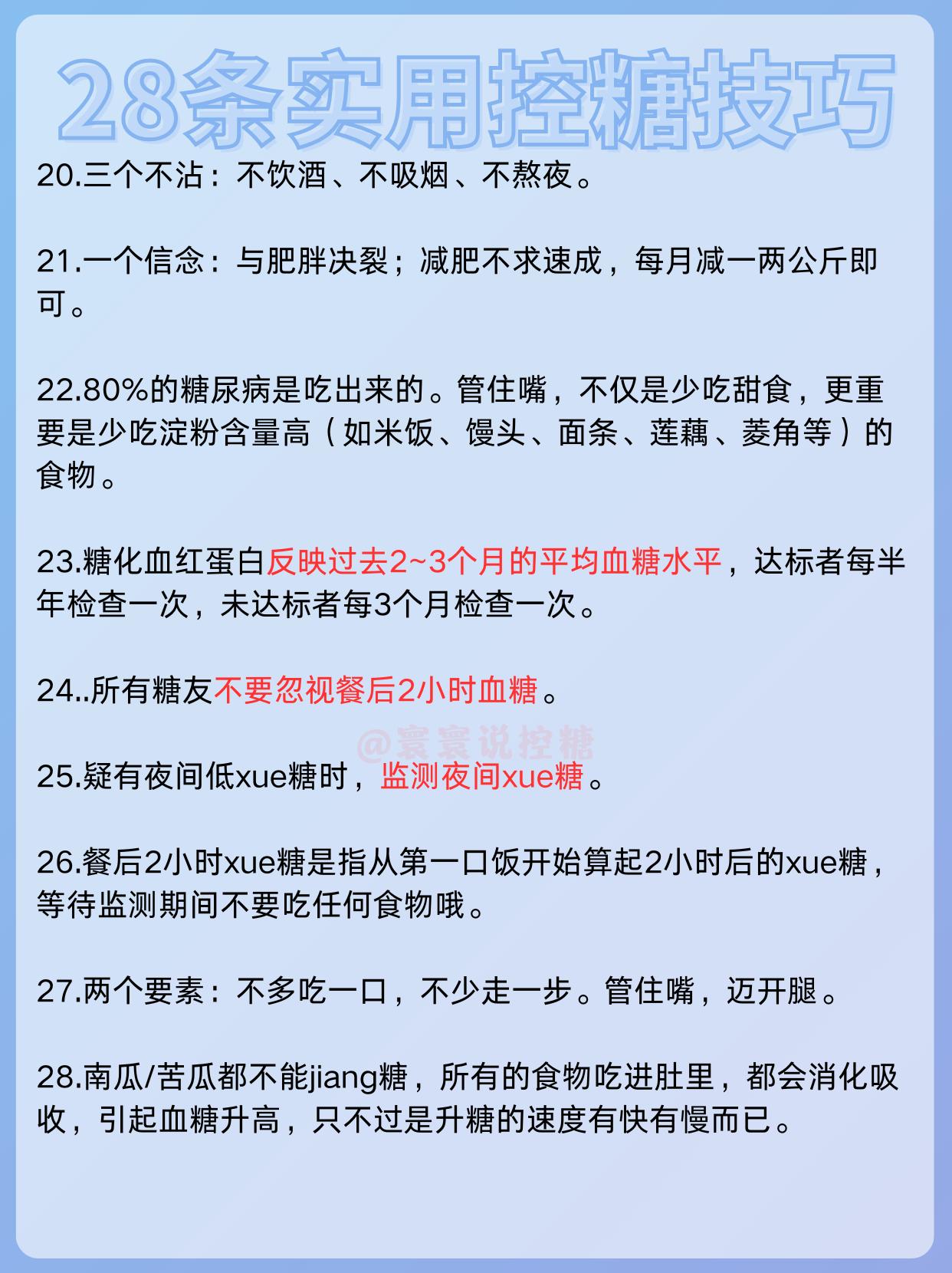 28条实用控糖技巧

20.三个不沾：不饮酒、不吸烟、不熬夜。

21.一个信念：与肥胖决裂；减肥不求速成，每月减一两公斤即可。

22.80%的糖尿病是吃出来的。管住嘴，不仅是少吃甜食，更重要是少吃淀粉含量高（如米饭、馒头、面条、莲藕、菱角等）的食物。

23.糖化血红蛋白反映过去2~3个月的平均血糖水平，达标者每半年检查一次，未达标者每3个月检查一次。

24..所有糖友不要忽视餐后2小时血糖。

@寰寰说控糖

25.疑有夜间低xue糖时，监测夜间xue糖。

26.餐后2小时xue糖是指从第一口饭开始算起2小时后的xue糖，等待监测期间不要吃任何食物哦。

27.两个要素：不多吃一口，不少走一步。管住嘴，迈开腿。

28.南瓜/苦瓜都不能jiang糖，所有的食物吃进肚里，都会消化吸收，引起血糖升高，只不过是升糖的速度有快有慢而已。